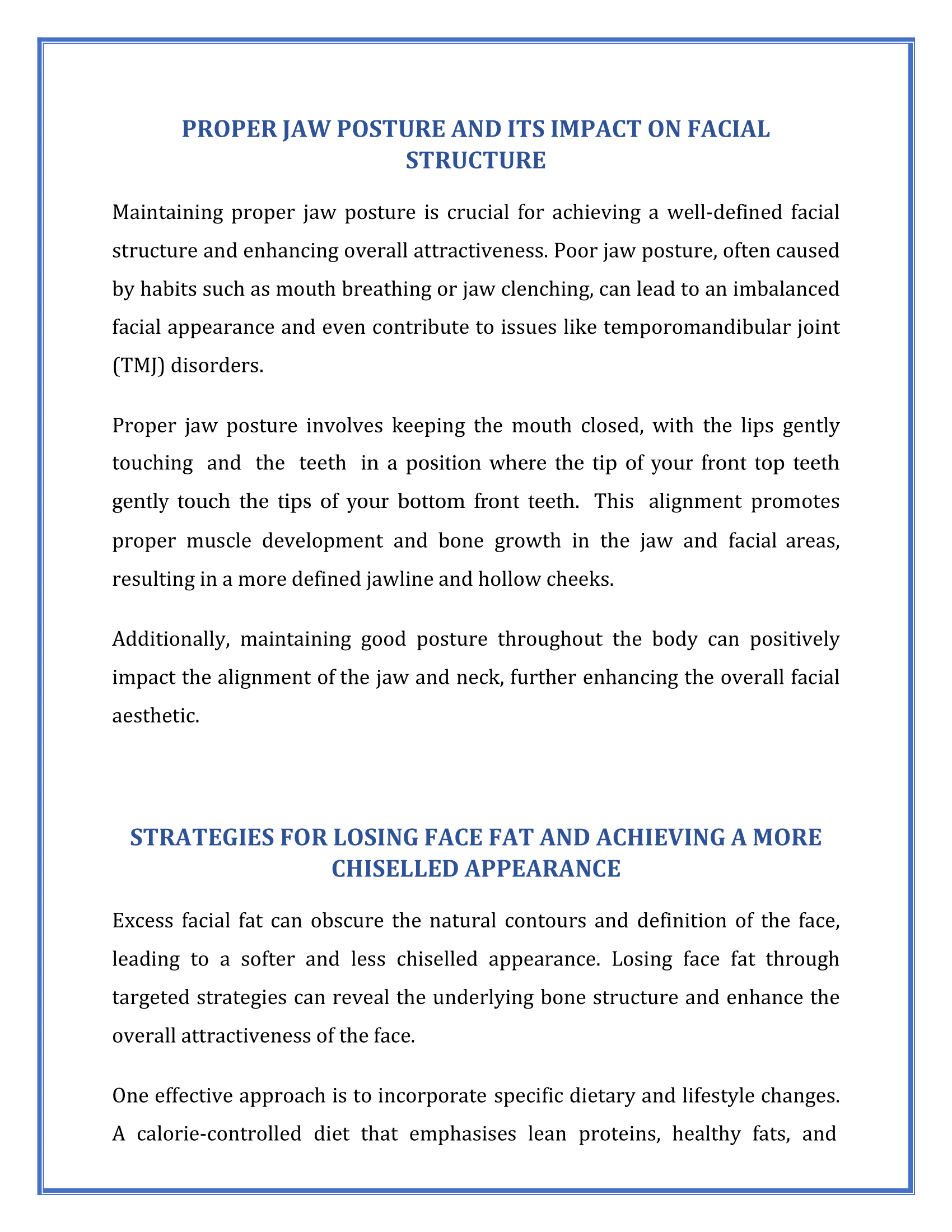 PROPER JAW POSTURE AND ITS IMPACT ON FACIAL STRUCTURE

Maintaining proper jaw posture is crucial for achieving a well-defined facial structure and enhancing overall attractiveness. Poor jaw posture, often caused by habits such as mouth breathing or jaw clenching, can lead to an imbalanced facial appearance and even contribute to issues like temporomandibular joint (TMJ) disorders.

Proper jaw posture involves keeping the mouth closed, with the lips gently touching and the teeth in a position where the tip of your front top teeth gently touch the tips of your bottom front teeth. This alignment promotes proper muscle development and bone growth in the jaw and facial areas, resulting in a more defined jawline and hollow cheeks.

Additionally, maintaining good posture throughout the body can positively impact the alignment of the jaw and neck, further enhancing the overall facial aesthetic.

STRATEGIES FOR LOSING FACE FAT AND ACHIEVING A MORE CHISELLED APPEARANCE

Excess facial fat can obscure the natural contours and definition of the face, leading to a softer and less chiselled appearance. Losing face fat through targeted strategies can reveal the underlying bone structure and enhance the overall attractiveness of the face.

One effective approach is to incorporate specific dietary and lifestyle changes. A calorie-controlled diet that emphasises lean proteins, healthy fats, and